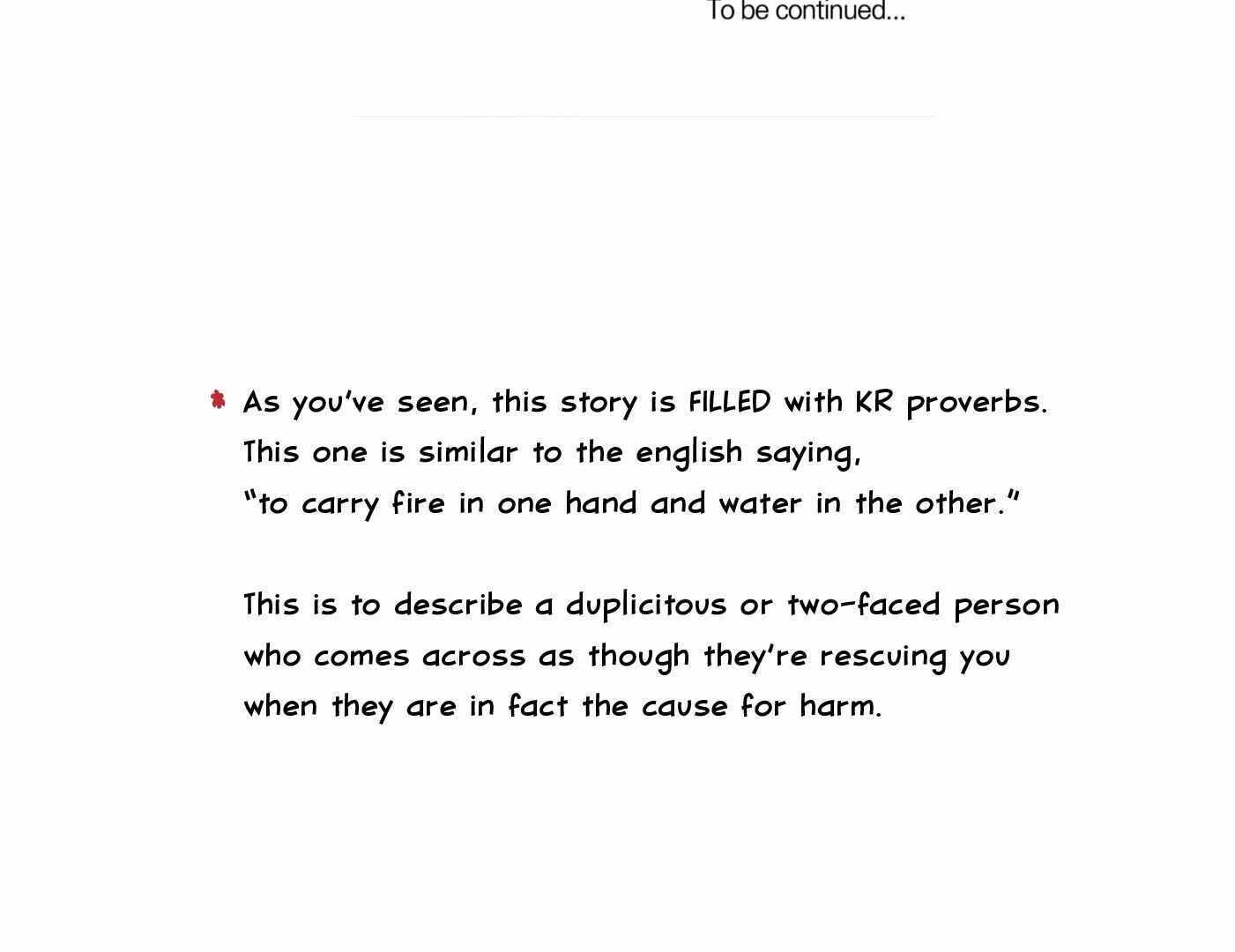 To be continued...

As you've seen, this story is FILLED with KR proverbs. This one is similar to the english saying, "to carry fire in one hand and water in the other."

This is to describe a duplicitous or two-faced person who comes across as though they're rescuing you when they are in fact the cause for harm.